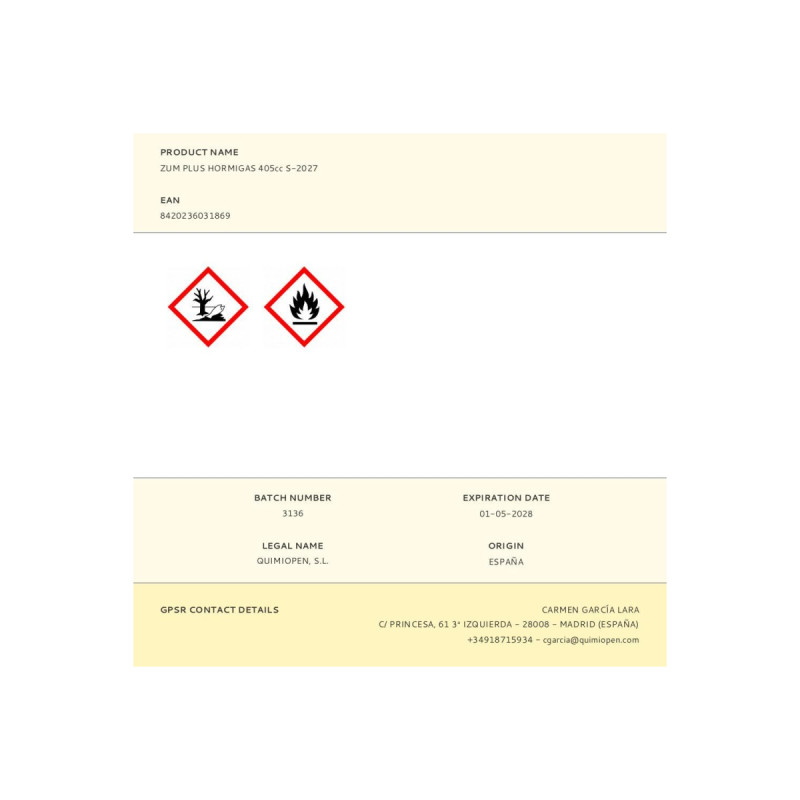 PRODUCT NAME
ZUM PLUS HORMIGAS 405cc S-2027

EAN
8420236031869

BATCH NUMBER
3136

EXPIRATION DATE
01-05-2028

LEGAL NAME
QUIMIOPEN, S.L.

ORIGIN
ESPAÑA

GPSR CONTACT DETAILS

CARMEN GARCÍA LARA
C/ PRINCESA, 61 3ª IZQUIERDA - 28008 - MADRID (ESPAÑA)
+34918715934 - cgarcia@quimiopen.com